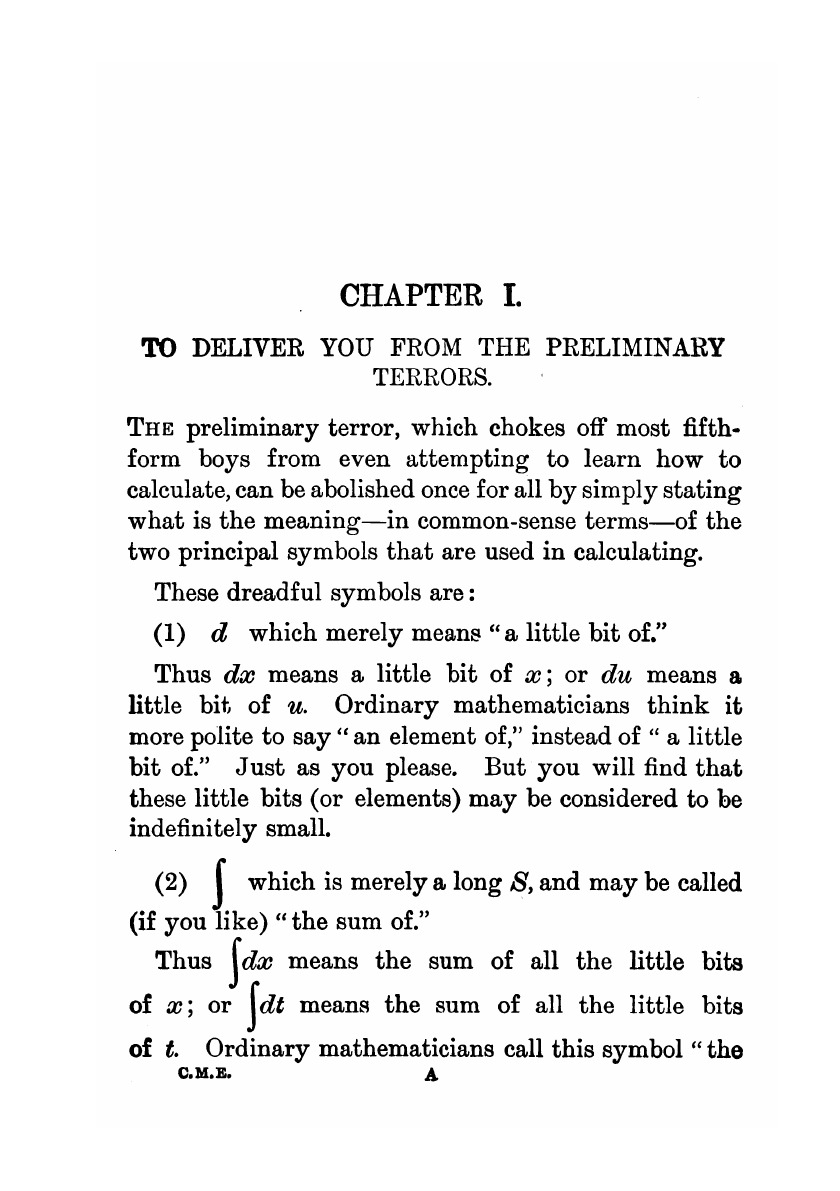 CHAPTER I.

TO DELIVER YOU FROM THE PRELIMINARY TERRORS.

THE preliminary terror, which chokes off most fifth-form boys from even attempting to learn how to calculate, can be abolished once for all by simply stating what is the meaning—in common-sense terms—of the two principal symbols that are used in calculating.

These dreadful symbols are:

(1) $d$ which merely means "a little bit of."

Thus $dx$ means a little bit of $x$; or $du$ means a little bit of $u$. Ordinary mathematicians think it more polite to say "an element of," instead of "a little bit of." Just as you please. But you will find that these little bits (or elements) may be considered to be indefinitely small.

(2) $\int$ which is merely a long $S$, and may be called (if you like) "the sum of."

Thus $\int dx$ means the sum of all the little bits of $x$; or $\int dt$ means the sum of all the little bits of $t$. Ordinary mathematicians call this symbol "the

C.M.E. A